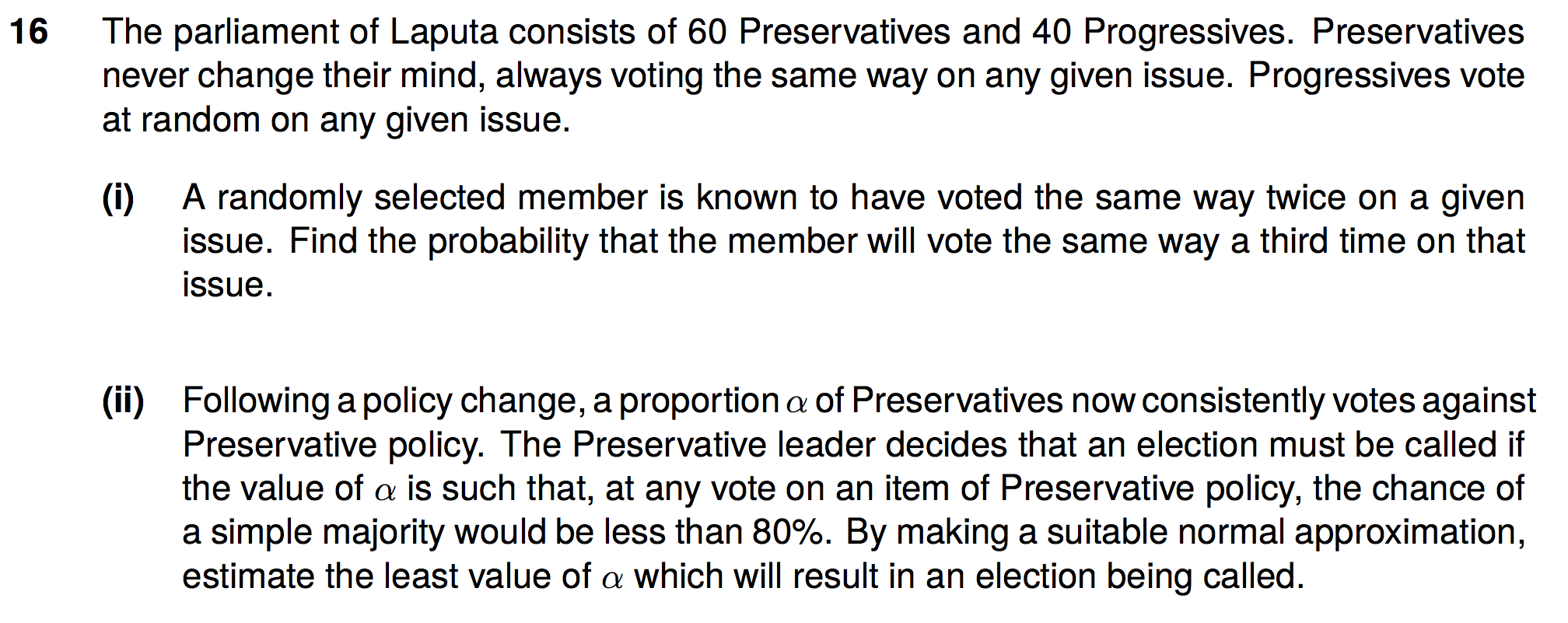 16 The parliament of Laputa consists of 60 Preservatives and 40 Progressives. Preservatives never change their mind, always voting the same way on any given issue. Progressives vote at random on any given issue.

(i) A randomly selected member is known to have voted the same way twice on a given issue. Find the probability that the member will vote the same way a third time on that issue.

(ii) Following a policy change, a proportion $\alpha$ of Preservatives now consistently votes against Preservative policy. The Preservative leader decides that an election must be called if the value of $\alpha$ is such that, at any vote on an item of Preservative policy, the chance of a simple majority would be less than 80%. By making a suitable normal approximation, estimate the least value of $\alpha$ which will result in an election being called.